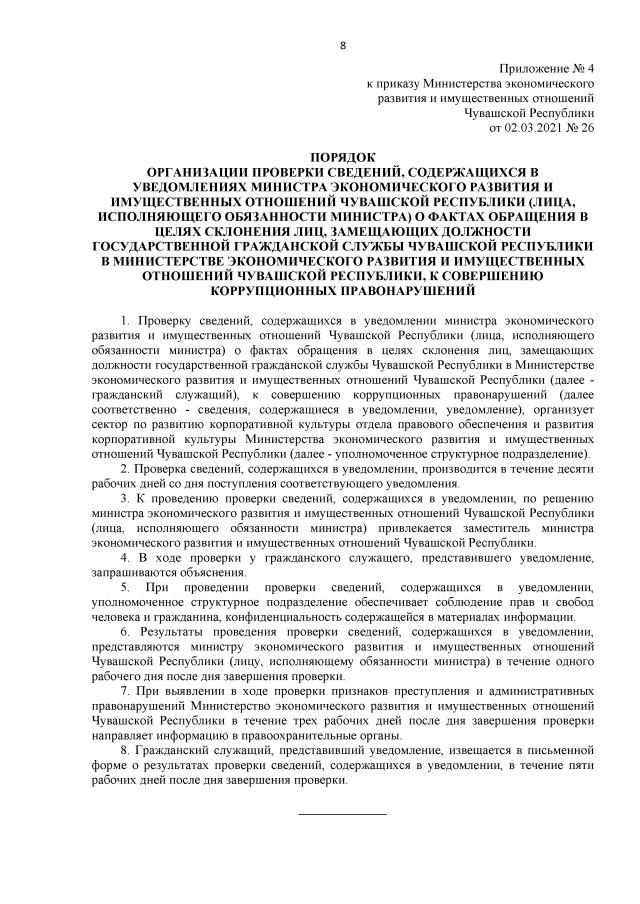 8

Приложение № 4
к приказу Министерства экономического развития и имущественных отношений Чувашской Республики
от 02.03.2021 № 26

ПОРЯДОК
ОРГАНИЗАЦИИ ПРОВЕРКИ СВЕДЕНИЙ, СОДЕРЖАЩИХСЯ В УВЕДОМЛЕНИЯХ МИНИСТРА ЭКОНОМИЧЕСКОГО РАЗВИТИЯ И ИМУЩЕСТВЕННЫХ ОТНОШЕНИЙ ЧУВАШСКОЙ РЕСПУБЛИКИ (ЛИЦА, ИСПОЛНЯЮЩЕГО ОБЯЗАННОСТИ МИНИСТРА) О ФАКТАХ ОБРАЩЕНИЯ В ЦЕЛЯХ СКЛОНЕНИЯ ЛИЦ, ЗАМЕЩАЮЩИХ ДОЛЖНОСТИ ГОСУДАРСТВЕННОЙ ГРАЖДАНСКОЙ СЛУЖБЫ ЧУВАШСКОЙ РЕСПУБЛИКИ В МИНИСТЕРСТВЕ ЭКОНОМИЧЕСКОГО РАЗВИТИЯ И ИМУЩЕСТВЕННЫХ ОТНОШЕНИЙ ЧУВАШСКОЙ РЕСПУБЛИКИ, К СОВЕРШЕНИЮ КОРРУПЦИОННЫХ ПРАВОНАРУШЕНИЙ

1. Проверку сведений, содержащихся в уведомлении министра экономического развития и имущественных отношений Чувашской Республики (лица, исполняющего обязанности министра) о фактах обращения в целях склонения лиц, замещающих должности государственной гражданской службы Чувашской Республики в Министерстве экономического развития и имущественных отношений Чувашской Республики (далее - гражданский служащий), к совершению коррупционных правонарушений (далее соответственно - сведения, содержащиеся в уведомлении, уведомление), организует сектор по развитию корпоративной культуры отдела правового обеспечения и развития корпоративной культуры Министерства экономического развития и имущественных отношений Чувашской Республики (далее - уполномоченное структурное подразделение).

2. Проверка сведений, содержащихся в уведомлении, производится в течение десяти рабочих дней со дня поступления соответствующего уведомления.

3. К проведению проверки сведений, содержащихся в уведомлении, по решению министра экономического развития и имущественных отношений Чувашской Республики (лица, исполняющего обязанности министра) привлекается заместитель министра экономического развития и имущественных отношений Чувашской Республики.

4. В ходе проверки у гражданского служащего, представившего уведомление, запрашиваются объяснения.

5. При проведении проверки сведений, содержащихся в уведомлении, уполномоченное структурное подразделение обеспечивает соблюдение прав и свобод человека и гражданина, конфиденциальность содержащейся в материалах информации.

6. Результаты проведения проверки сведений, содержащихся в уведомлении, представляются министру экономического развития и имущественных отношений Чувашской Республики (лицу, исполняющему обязанности министра) в течение одного рабочего дня после дня завершения проверки.

7. При выявлении в ходе проверки признаков преступления и административных правонарушений Министерство экономического развития и имущественных отношений Чувашской Республики в течение трех рабочих дней после дня завершения проверки направляет информацию в правоохранительные органы.

8. Гражданский служащий, представивший уведомление, извещается в письменной форме о результатах проверки сведений, содержащихся в уведомлении, в течение пяти рабочих дней после дня завершения проверки.